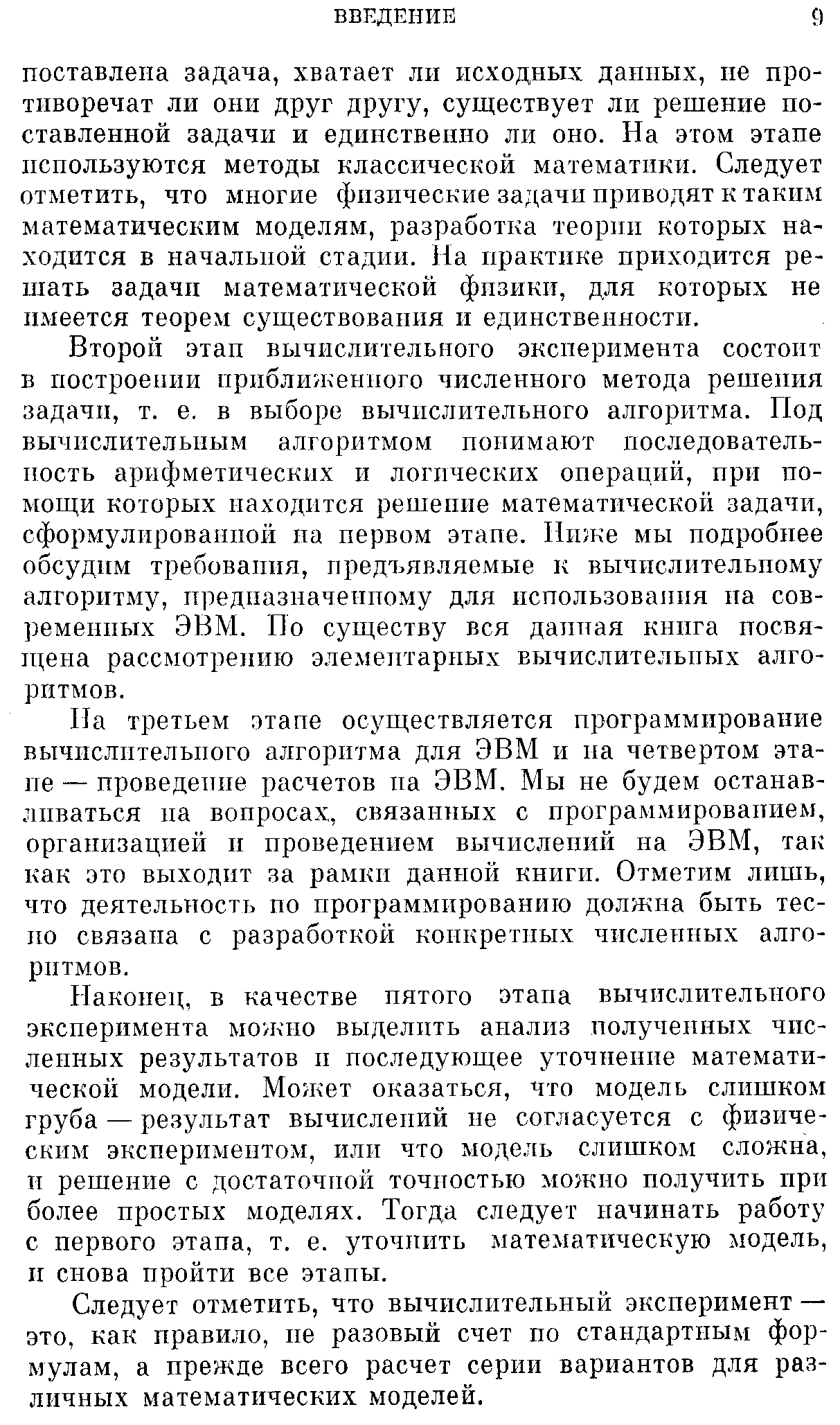 ВВЕДЕНИЕ 9

поставлена задача, хватает ли исходных данных, не противоречат ли они друг другу, существует ли решение поставленной задачи и единственно ли оно. На этом этапе используются методы классической математики. Следует отметить, что многие физические задачи приводят к таким математическим моделям, разработка теории которых находится в начальной стадии. На практике приходится решать задачи математической физики, для которых не имеется теорем существования и единственности.

Второй этап вычислительного эксперимента состоит в построении приближенного численного метода решения задачи, т. е. в выборе вычислительного алгоритма. Под вычислительным алгоритмом понимают последовательность арифметических и логических операций, при помощи которых находится решение математической задачи, сформулированной на первом этапе. Ниже мы подробнее обсудим требования, предъявляемые к вычислительному алгоритму, предназначенному для использования на современных ЭВМ. По существу вся данная книга посвящена рассмотрению элементарных вычислительных алгоритмов.

На третьем этапе осуществляется программирование вычислительного алгоритма для ЭВМ и на четвертом этапе — проведение расчетов на ЭВМ. Мы не будем останавливаться на вопросах, связанных с программированием, организацией и проведением вычислений на ЭВМ, так как это выходит за рамки данной книги. Отметим лишь, что деятельность по программированию должна быть тесно связана с разработкой конкретных численных алгоритмов.

Наконец, в качестве пятого этапа вычислительного эксперимента можно выделить анализ полученных численных результатов и последующее уточнение математической модели. Может оказаться, что модель слишком груба — результат вычислений не согласуется с физическим экспериментом, или что модель слишком сложна, и решение с достаточной точностью можно получить при более простых моделях. Тогда следует начинать работу с первого этапа, т. е. уточнить математическую модель, и снова пройти все этапы.

Следует отметить, что вычислительный эксперимент — это, как правило, не разовый счет по стандартным формулам, а прежде всего расчет серии вариантов для различных математических моделей.